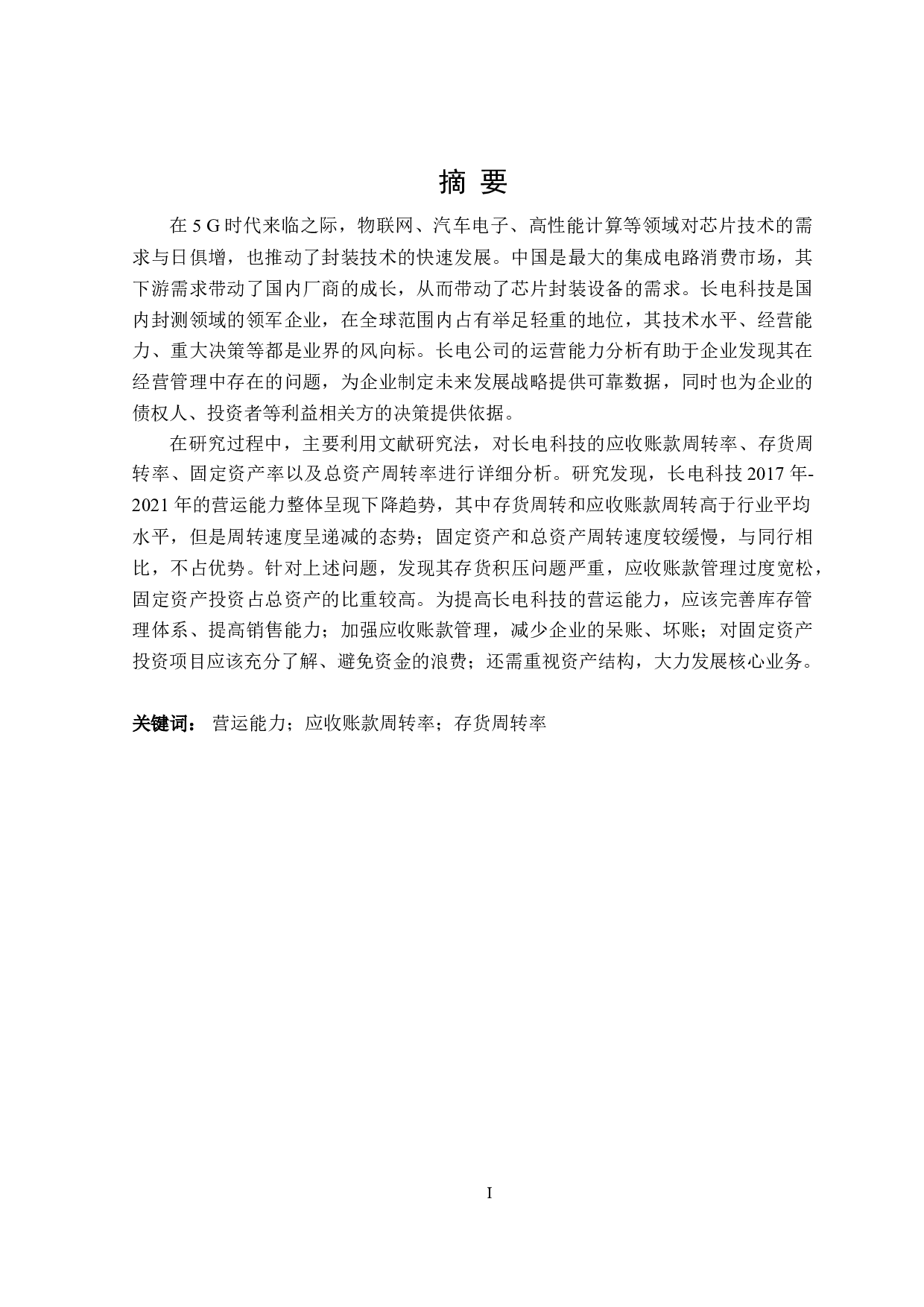 摘 要

在 5 G 时代来临之际，物联网、汽车电子、高性能计算等领域对芯片技术的需求与日俱增，也推动了封装技术的快速发展。中国是最大的集成电路消费市场，其下游需求带动了国内厂商的成长，从而带动了芯片封装设备的需求。长电科技是国内封测领域的领军企业，在全球范围内占有举足轻重的地位，其技术水平、经营能力、重大决策等都是业界的风向标。长电公司的运营能力分析有助于企业发现其在经营管理中存在的问题，为企业制定未来发展战略提供可靠数据，同时也为企业的债权人、投资者等利益相关方的决策提供依据。

在研究过程中，主要利用文献研究法，对长电科技的应收账款周转率、存货周转率、固定资产率以及总资产周转率进行详细分析。研究发现，长电科技 2017 年-2021 年的营运能力整体呈现下降趋势，其中存货周转和应收账款周转高于行业平均水平，但是周转速度呈递减的态势；固定资产和总资产周转速度较缓慢，与同行相比，不占优势。针对上述问题，发现其存货积压问题严重，应收账款管理过度宽松，固定资产投资占总资产的比重较高。为提高长电科技的营运能力，应该完善库存管理体系、提高销售能力；加强应收账款管理，减少企业的呆账、坏账；对固定资产投资项目应该充分了解、避免资金的浪费；还需重视资产结构，大力发展核心业务。

关键词： 营运能力；应收账款周转率；存货周转率

I